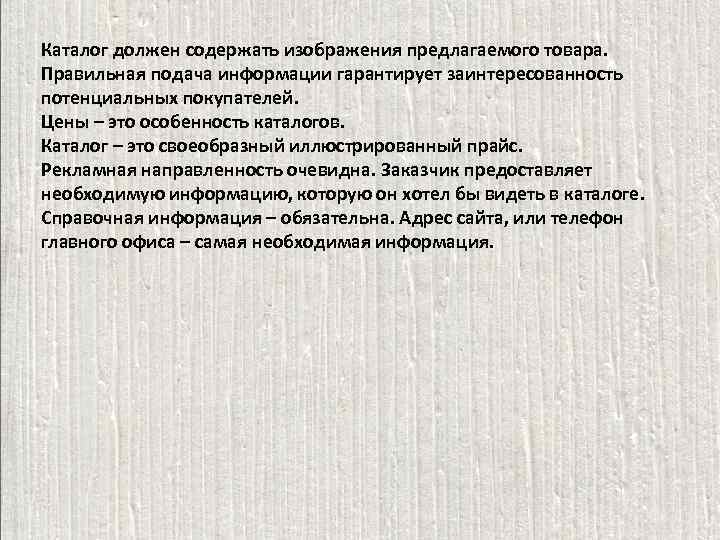 Каталог должен содержать изображения предлагаемого товара.
Правильная подача информации гарантирует заинтересованность потенциальных покупателей.
Цены – это особенность каталогов.
Каталог – это своеобразный иллюстрированный прайс.
Рекламная направленность очевидна. Заказчик предоставляет необходимую информацию, которую он хотел бы видеть в каталоге.
Справочная информация – обязательна. Адрес сайта, или телефон главного офиса – самая необходимая информация.